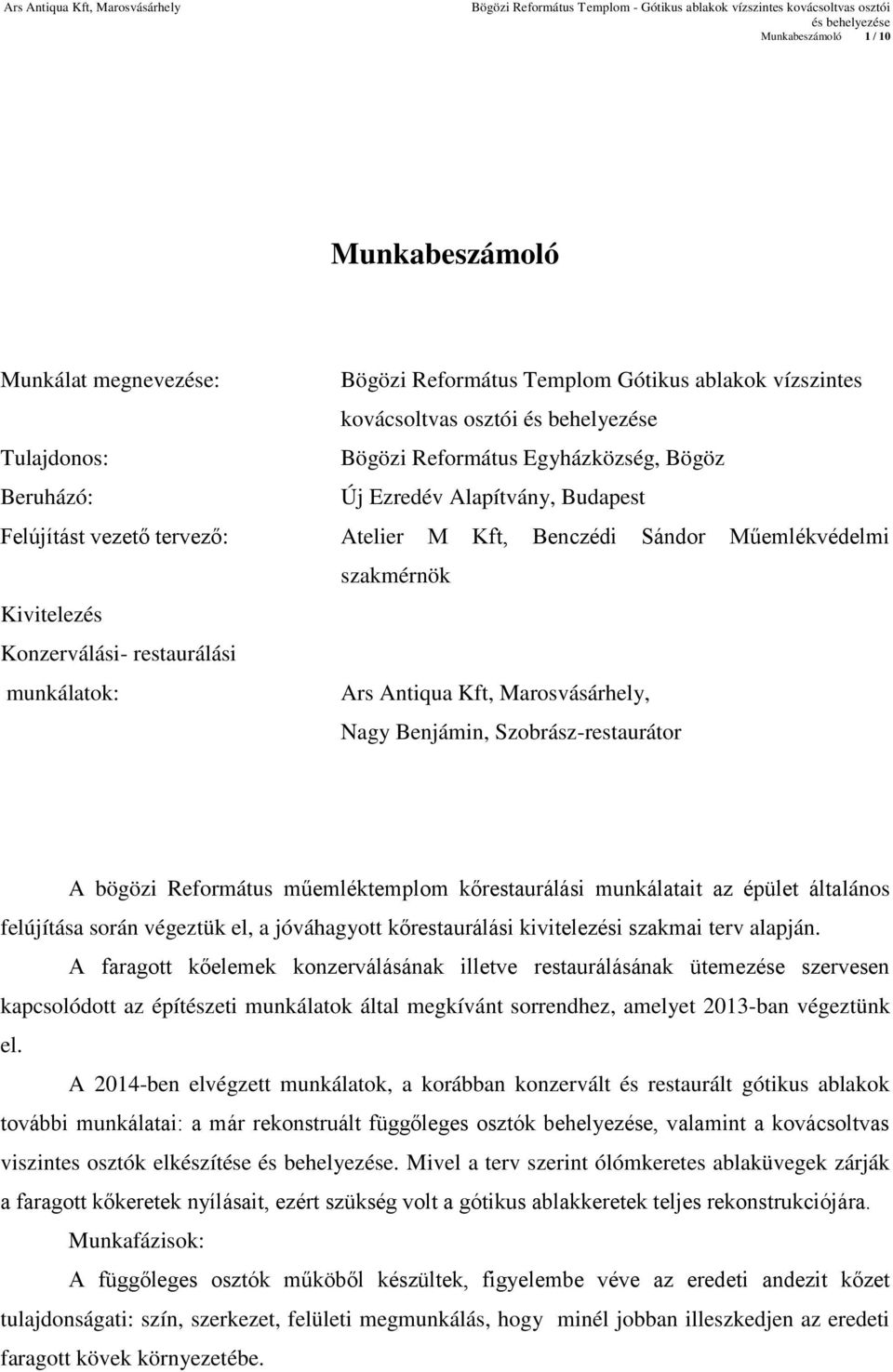 Ars Antiqua Kft, Marosvásárhely

Bögözi Református Templom - Gótikus ablakok vízszintes kovácsoltvas osztói és behelyezése
Munkabeszámoló 1 / 10

Munkabeszámoló

Munkálat megnevezése: Bögözi Református Templom Gótikus ablakok vízszintes kovácsoltvas osztói és behelyezése

Tulajdonos: Bögözi Református Egyházközség, Bögöz

Beruházó: Új Ezredév Alapítvány, Budapest

Felújítást vezető tervező: Atelier M Kft, Benczédi Sándor Műemlékvédelmi szakmérnök

Kivitelezés
Konzerválási- restaurálási munkálatok: Ars Antiqua Kft, Marosvásárhely, Nagy Benjámin, Szobrász-restaurátor

A bögözi Református műemléktemplom kőrestaurálási munkálatait az épület általános felújítása során végeztük el, a jóváhagyott kőrestaurálási kivitelezési szakmai terv alapján. A faragott kőelemek konzerválásának illetve restaurálásának ütemezése szervesen kapcsolódott az építészeti munkálatok által megkívánt sorrendhez, amelyet 2013-ban végeztünk el.

A 2014-ben elvégzett munkálatok, a korábban konzervált és restaurált gótikus ablakok további munkálatai: a már rekonstruált függőleges osztók behelyezése, valamint a kovácsoltvas viszintes osztók elkészítése és behelyezése. Mivel a terv szerint ólómkeretes ablaküvegek zárják a faragott kőkeretek nyílásait, ezért szükség volt a gótikus ablakkeretek teljes rekonstrukciójára.

Munkafázisok:

A függőleges osztók műkőből készültek, figyelembe véve az eredeti andezit kőzet tulajdonságati: szín, szerkezet, felületi megmunkálás, hogy minél jobban illeszkedjen az eredeti faragott kövek környezetébe.